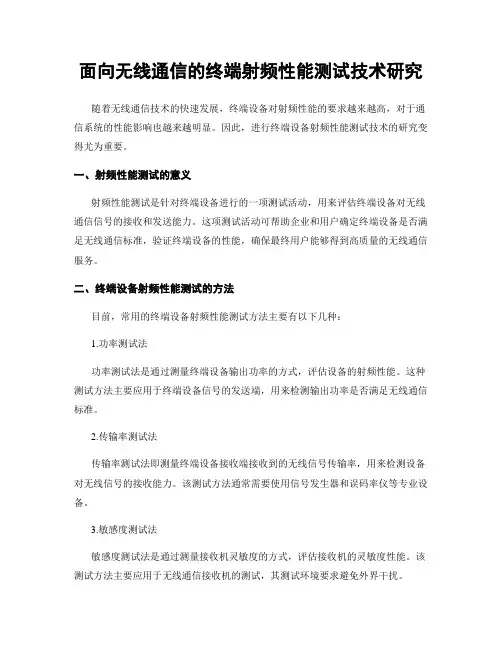 面向无线通信的终端射频性能测试技术研究

随着无线通信技术的快速发展，终端设备对射频性能的要求越来越高，对于通信系统的性能影响也越来越明显。因此，进行终端设备射频性能测试技术的研究变得尤为重要。

一、射频性能测试的意义

射频性能测试是针对终端设备进行的一项测试活动，用来评估终端设备对无线通信信号的接收和发送能力。这项测试活动可帮助企业和用户确定终端设备是否满足无线通信标准，验证终端设备的性能，确保最终用户能够得到高质量的无线通信服务。

二、终端设备射频性能测试的方法

目前，常用的终端设备射频性能测试方法主要有以下几种：

1.功率测试法

功率测试法是通过测量终端设备输出功率的方式，评估设备的射频性能。这种测试方法主要应用于终端设备信号的发送端，用来检测输出功率是否满足无线通信标准。

2.传输率测试法

传输率测试法即测量终端设备接收端接收到的无线信号传输率，用来检测设备对无线信号的接收能力。该测试方法通常需要使用信号发生器和误码率仪等专业设备。

3.敏感度测试法

敏感度测试法是通过测量接收机灵敏度的方式，评估接收机的灵敏度性能。该测试方法主要应用于无线通信接收机的测试，其测试环境要求避免外界干扰。